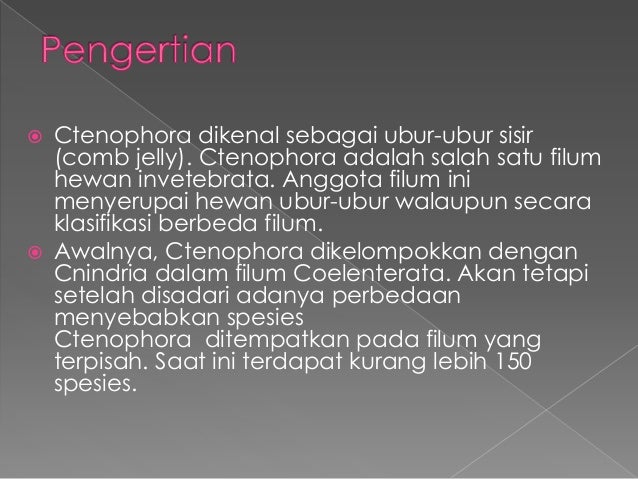 Pengertian

Ctenophora dikenal sebagai ubur-ubur sisir (comb jelly). Ctenophora adalah salah satu filum hewan invetebrata. Anggota filum ini menyerupai hewan ubur-ubur walaupun secara klasifikasi berbeda filum.

Awalnya, Ctenophora dikelompokkan dengan Cnindria dalam filum Coelenterata. Akan tetapi setelah disadari adanya perbedaan menyebabkan spesies Ctenophora ditempatkan pada filum yang terpisah. Saat ini terdapat kurang lebih 150 spesies.